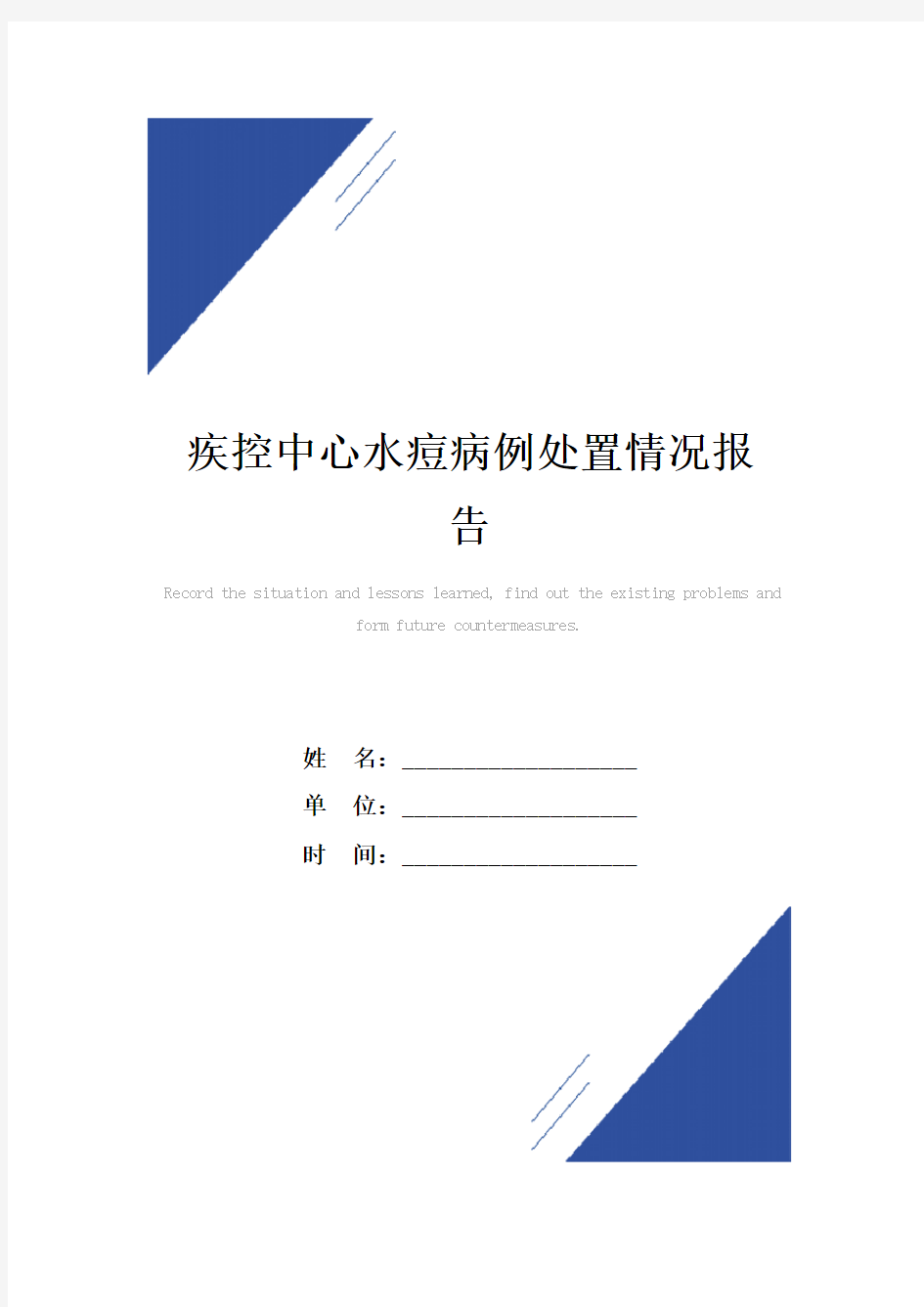 疾控中心水痘病例处置情况报告

Record the situation and lessons learned, find out the existing problems and form future countermeasures.

姓　名：____________________

单　位：____________________

时　间：____________________